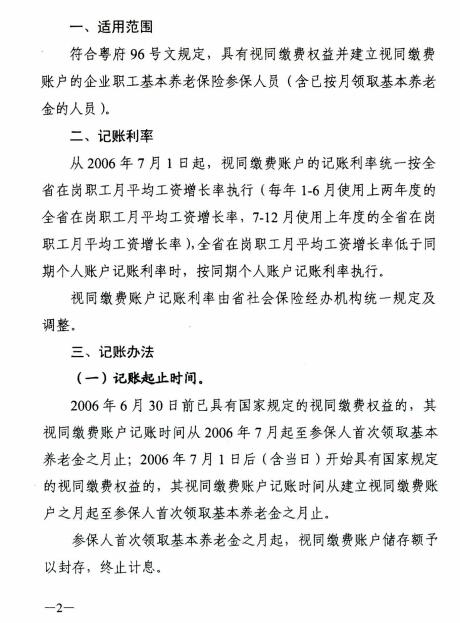 一、适用范围

符合粤府96号文规定，具有视同缴费权益并建立视同缴费账户的企业职工基本养老保险参保人员（含已按月领取基本养老金的人员）。

二、记账利率

从2006年7月1日起，视同缴费账户的记账利率统一按全省在岗职工月平均工资增长率执行（每年1-6月使用上两年度的全省在岗职工月平均工资增长率，7-12月使用上年度的全省在岗职工月平均工资增长率），全省在岗职工月平均工资增长率低于同期个人账户记账利率时，按同期个人账户记账利率执行。

视同缴费账户记账利率由省社会保险经办机构统一规定及调整。

三、记账办法

（一）记账起止时间。

2006年6月30日前已具有国家规定的视同缴费权益的，其视同缴费账户记账时间从2006年7月起至参保人首次领取基本养老金之月止；2006年7月1日后（含当日）开始具有国家规定的视同缴费权益的，其视同缴费账户记账时间从建立视同缴费账户之月起至参保人首次领取基本养老金之月止。

参保人首次领取基本养老金之月起，视同缴费账户储存额予以封存，终止计息。

—2—